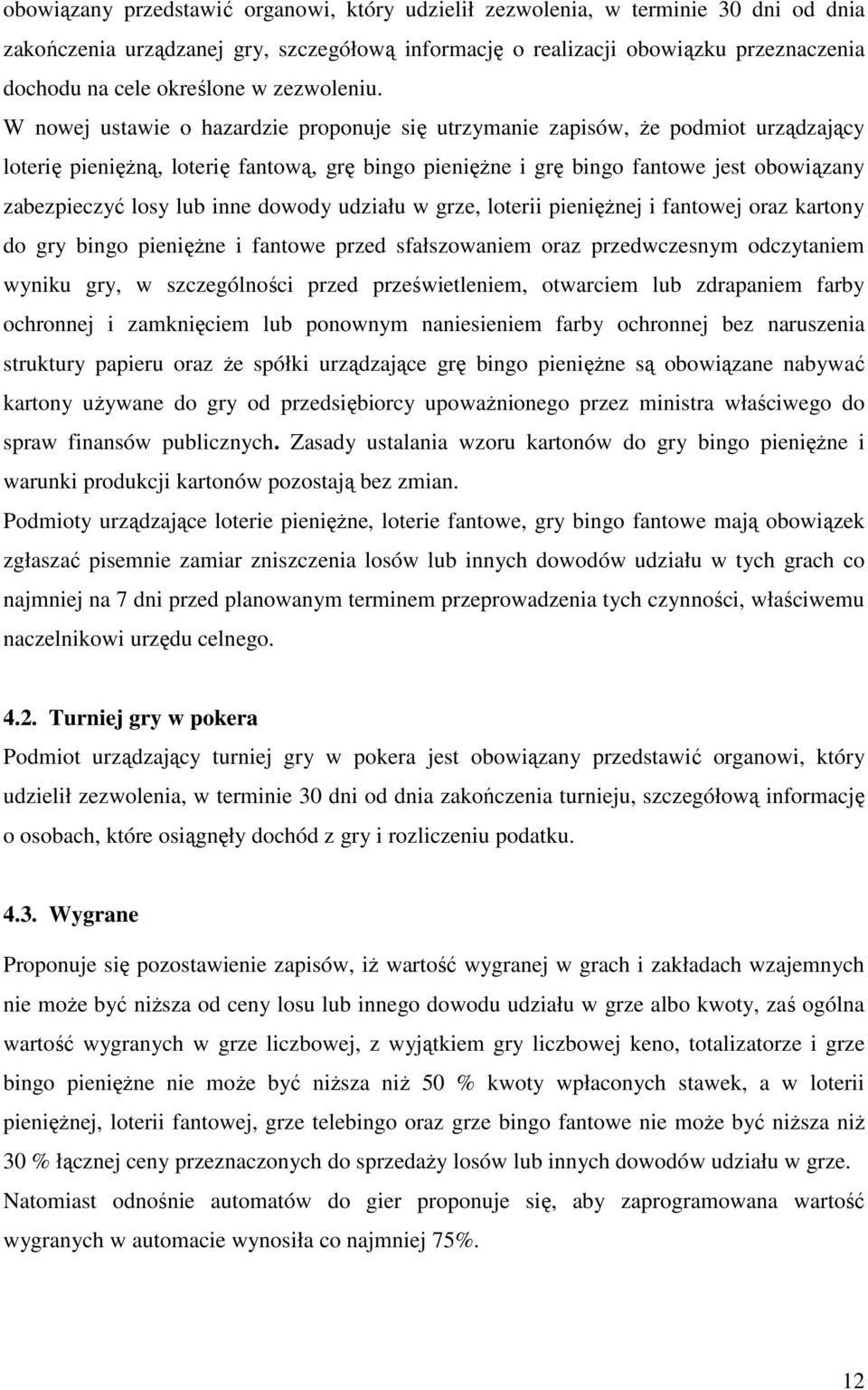 obowiązany przedstawić organowi, który udzielił zezwolenia, w terminie 30 dni od dnia zakończenia urządzanej gry, szczegółową informację o realizacji obowiązku przeznaczenia dochodu na cele określone w zezwoleniu.
W nowej ustawie o hazardzie proponuje się utrzymanie zapisów, że podmiot urządzający loterię pieniężną, loterię fantową, grę bingo pieniężne i grę bingo fantowe jest obowiązany zabezpieczyć losy lub inne dowody udziału w grze, loterii pieniężnej i fantowej oraz kartony do gry bingo pieniężne i fantowe przed sfałszowaniem oraz przedwczesnym odczytaniem wyniku gry, w szczególności przed prześwietleniem, otwarciem lub zdrapaniem farby ochronnej i zamknięciem lub ponownym naniesieniem farby ochronnej bez naruszenia struktury papieru oraz że spółki urządzające grę bingo pieniężne są obowiązane nabywać kartony używane do gry od przedsiębiorcy upoważnionego przez ministra właściwego do spraw finansów publicznych. Zasady ustalania wzoru kartonów do gry bingo pieniężne i warunki produkcji kartonów pozostają bez zmian.
Podmioty urządzające loterie pieniężne, loterie fantowe, gry bingo fantowe mają obowiązek zgłaszać pisemnie zamiar zniszczenia losów lub innych dowodów udziału w tych grach co najmniej na 7 dni przed planowanym terminem przeprowadzenia tych czynności, właściwemu naczelnikowi urzędu celnego.

4.2. Turniej gry w pokera
Podmiot urządzający turniej gry w pokera jest obowiązany przedstawić organowi, który udzielił zezwolenia, w terminie 30 dni od dnia zakończenia turnieju, szczegółową informację o osobach, które osiągnęły dochód z gry i rozliczeniu podatku.

4.3. Wygrane
Proponuje się pozostawienie zapisów, iż wartość wygranej w grach i zakładach wzajemnych nie może być niższa od ceny losu lub innego dowodu udziału w grze albo kwoty, zaś ogólna wartość wygranych w grze liczbowej, z wyjątkiem gry liczbowej keno, totalizatorze i grze bingo pieniężne nie może być niższa niż 50 % kwoty wpłaconych stawek, a w loterii pieniężnej, loterii fantowej, grze telebingo oraz grze bingo fantowe nie może być niższa niż 30 % łącznej ceny przeznaczonych do sprzedaży losów lub innych dowodów udziału w grze.
Natomiast odnośnie automatów do gier proponuje się, aby zaprogramowana wartość wygranych w automacie wynosiła co najmniej 75%.

12